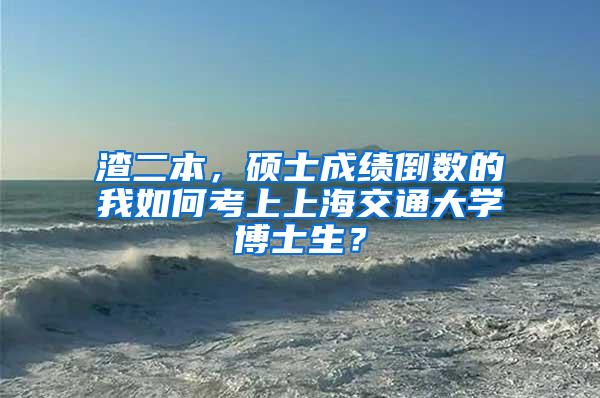 渣二本，硕士成绩倒数的我如何考上上海交通大学博士生？